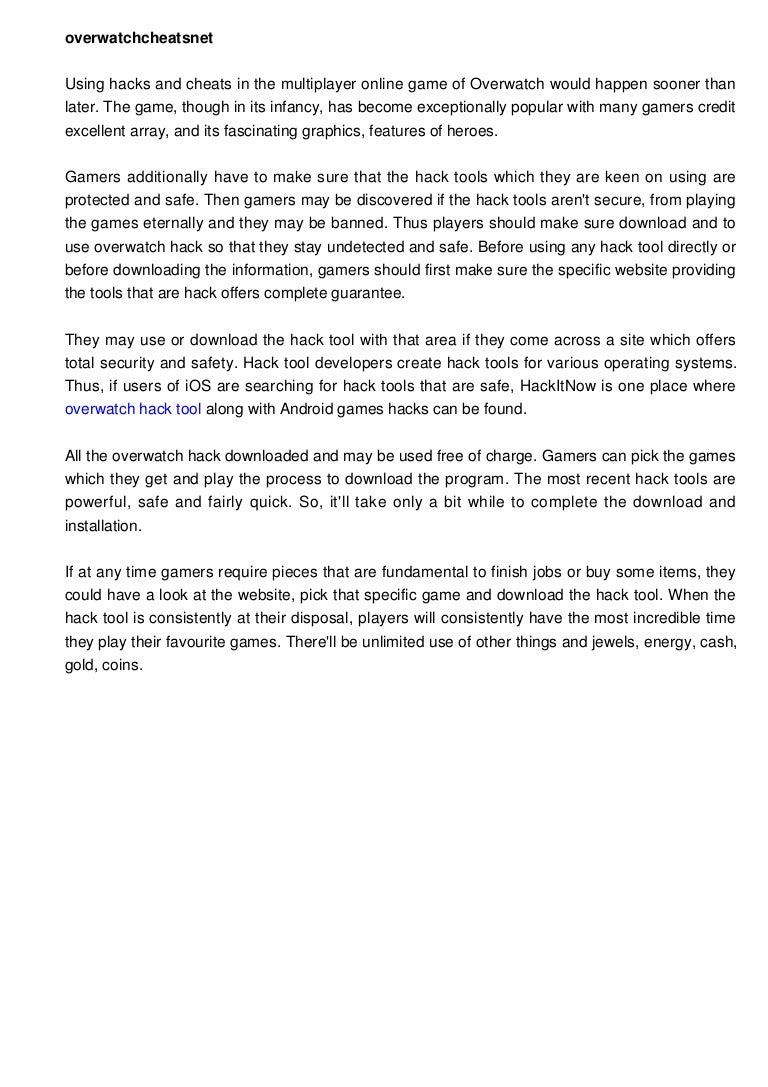 overwatchcheatsnet

Using hacks and cheats in the multiplayer online game of Overwatch would happen sooner than later. The game, though in its infancy, has become exceptionally popular with many gamers credit excellent array, and its fascinating graphics, features of heroes.

Gamers additionally have to make sure that the hack tools which they are keen on using are protected and safe. Then gamers may be discovered if the hack tools aren't secure, from playing the games eternally and they may be banned. Thus players should make sure download and to use overwatch hack so that they stay undetected and safe. Before using any hack tool directly or before downloading the information, gamers should first make sure the specific website providing the tools that are hack offers complete guarantee.

They may use or download the hack tool with that area if they come across a site which offers total security and safety. Hack tool developers create hack tools for various operating systems. Thus, if users of iOS are searching for hack tools that are safe, HackItNow is one place where overwatch hack tool along with Android games hacks can be found.

All the overwatch hack downloaded and may be used free of charge. Gamers can pick the games which they get and play the process to download the program. The most recent hack tools are powerful, safe and fairly quick. So, it'll take only a bit while to complete the download and installation.

If at any time gamers require pieces that are fundamental to finish jobs or buy some items, they could have a look at the website, pick that specific game and download the hack tool. When the hack tool is consistently at their disposal, players will consistently have the most incredible time they play their favourite games. There'll be unlimited use of other things and jewels, energy, cash, gold, coins.